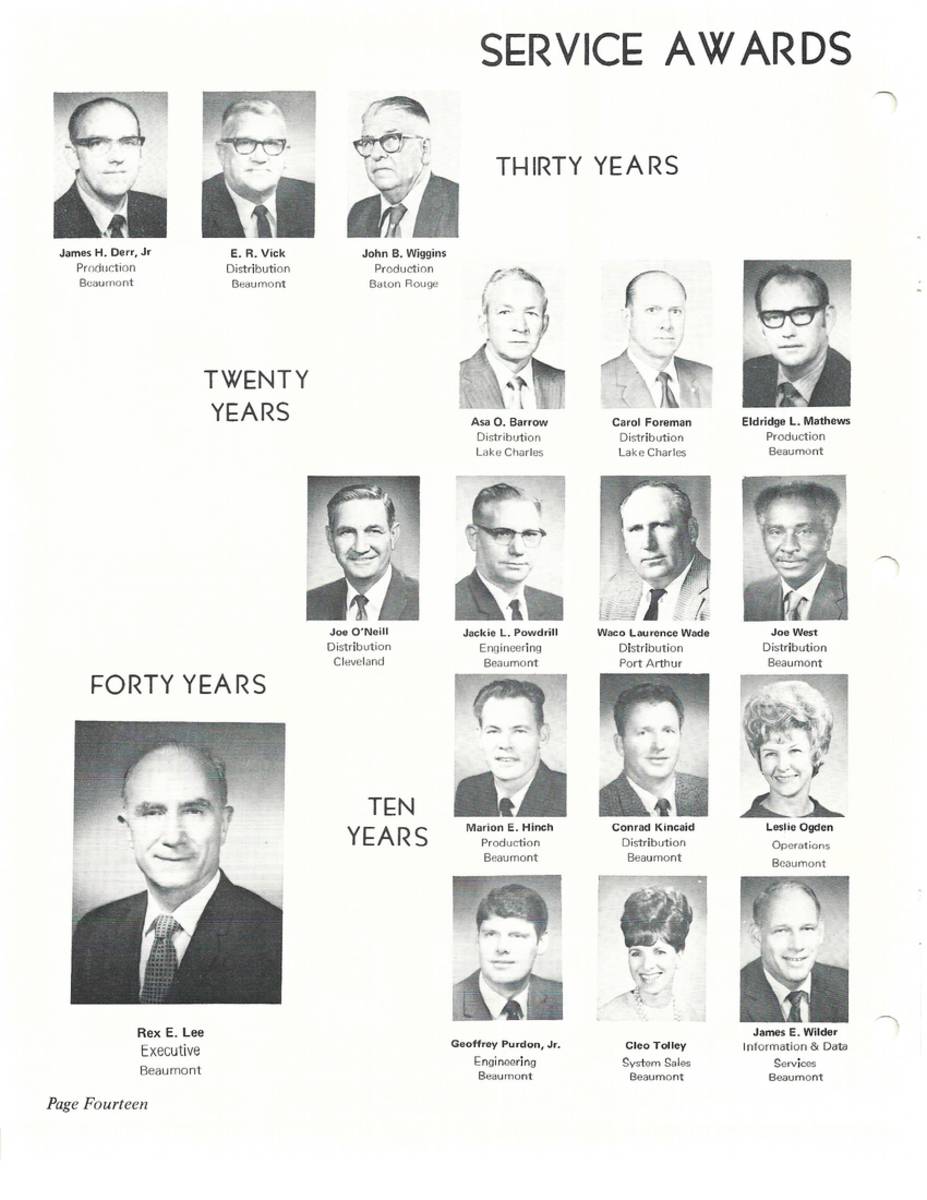 SERVICE AWARDS

THIRTY YEARS

James H. Derr, Jr
Production
Beaumont

E. R. Vick
Distribution
Beaumont

John B. Wiggins
Production
Baton Rouge

TWENTY
YEARS

Asa O. Barrow
Distribution
Lake Charles

Carol Foreman
Distribution
Lake Charles

Eldridge L. Mathews
Production
Beaumont

Joe O'Neill
Distribution
Cleveland

Jackie L. Powdrill
Engineering
Beaumont

Waco Laurence Wade
Distribution
Port Arthur

Joe West
Distribution
Beaumont

FORTY YEARS

Rex E. Lee
Executive
Beaumont

TEN
YEARS

Marion E. Hinch
Production
Beaumont

Conrad Kincaid
Distribution
Beaumont

Leslie Ogden
Operations
Beaumont

Geoffrey Purdon, Jr.
Engineering
Beaumont

Cleo Tolley
System Sales
Beaumont

James E. Wilder
Information & Data
Services
Beaumont

Page Fourteen